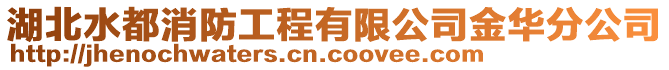 湖北水都消防工程有限公司金华分公司
http://jhenochwaters.cn.coovee.com